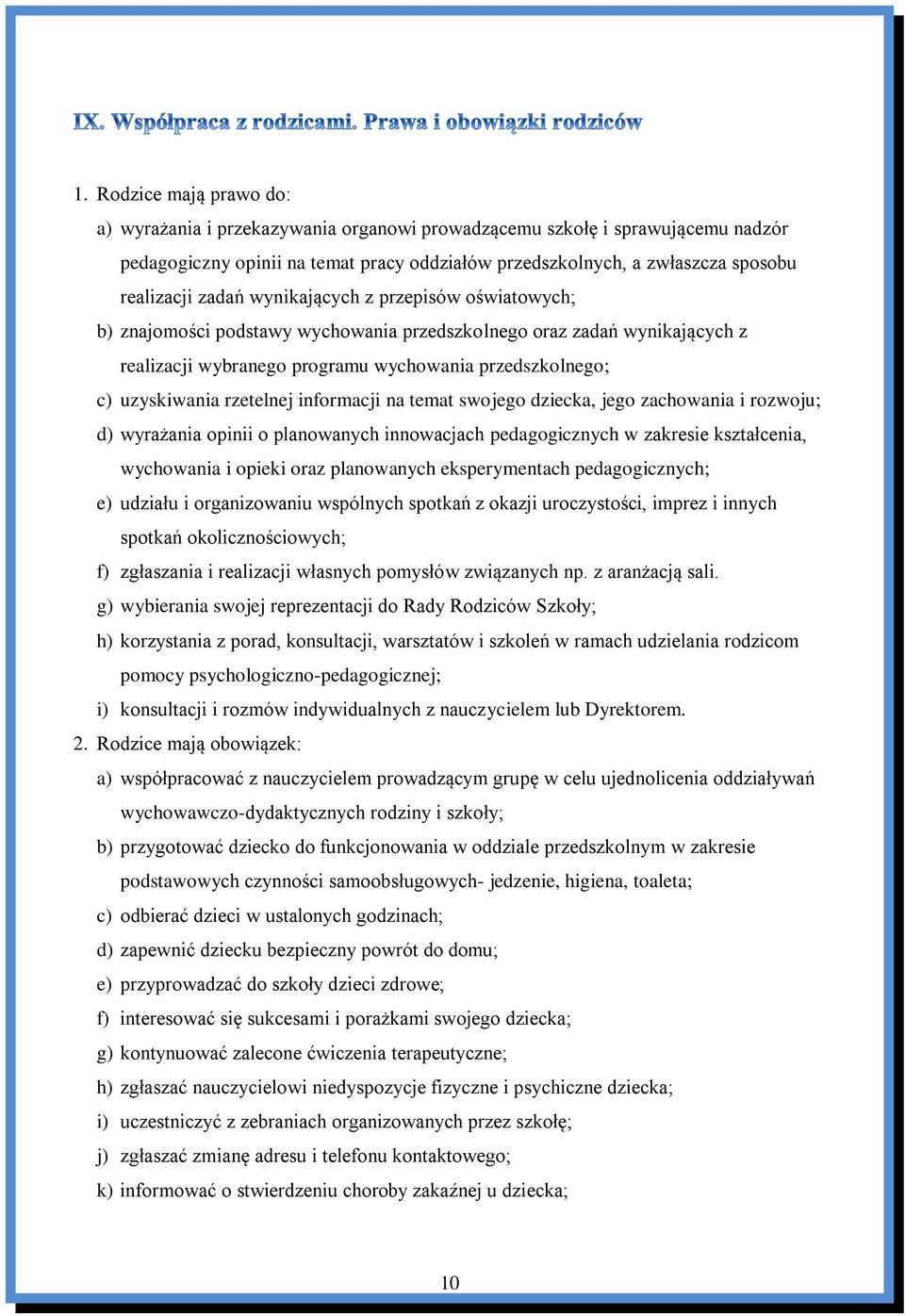 IX. Współpraca z rodzicami. Prawa i obowiązki rodziców

1. Rodzice mają prawo do:

a) wyrażania i przekazywania organowi prowadzącemu szkołę i sprawującemu nadzór pedagogiczny opinii na temat pracy oddziałów przedszkolnych, a zwłaszcza sposobu realizacji zadań wynikających z przepisów oświatowych;

b) znajomości podstawy wychowania przedszkolnego oraz zadań wynikających z realizacji wybranego programu wychowania przedszkolnego;

c) uzyskiwania rzetelnej informacji na temat swojego dziecka, jego zachowania i rozwoju;

d) wyrażania opinii o planowanych innowacjach pedagogicznych w zakresie kształcenia, wychowania i opieki oraz planowanych eksperymentach pedagogicznych;

e) udziału i organizowaniu wspólnych spotkań z okazji uroczystości, imprez i innych spotkań okolicznościowych;

f) zgłaszania i realizacji własnych pomysłów związanych np. z aranżacją sali.

g) wybierania swojej reprezentacji do Rady Rodziców Szkoły;

h) korzystania z porad, konsultacji, warsztatów i szkoleń w ramach udzielania rodzicom pomocy psychologiczno-pedagogicznej;

i) konsultacji i rozmów indywidualnych z nauczycielem lub Dyrektorem.

2. Rodzice mają obowiązek:

a) współpracować z nauczycielem prowadzącym grupę w celu ujednolicenia oddziaływań wychowawczo-dydaktycznych rodziny i szkoły;

b) przygotować dziecko do funkcjonowania w oddziale przedszkolnym w zakresie podstawowych czynności samoobsługowych- jedzenie, higiena, toaleta;

c) odbierać dzieci w ustalonych godzinach;

d) zapewnić dziecku bezpieczny powrót do domu;

e) przyprowadzać do szkoły dzieci zdrowe;

f) interesować się sukcesami i porażkami swojego dziecka;

g) kontynuować zalecone ćwiczenia terapeutyczne;

h) zgłaszać nauczycielowi niedyspozycje fizyczne i psychiczne dziecka;

i) uczestniczyć z zebraniach organizowanych przez szkołę;

j) zgłaszać zmianę adresu i telefonu kontaktowego;

k) informować o stwierdzeniu choroby zakaźnej u dziecka;

10